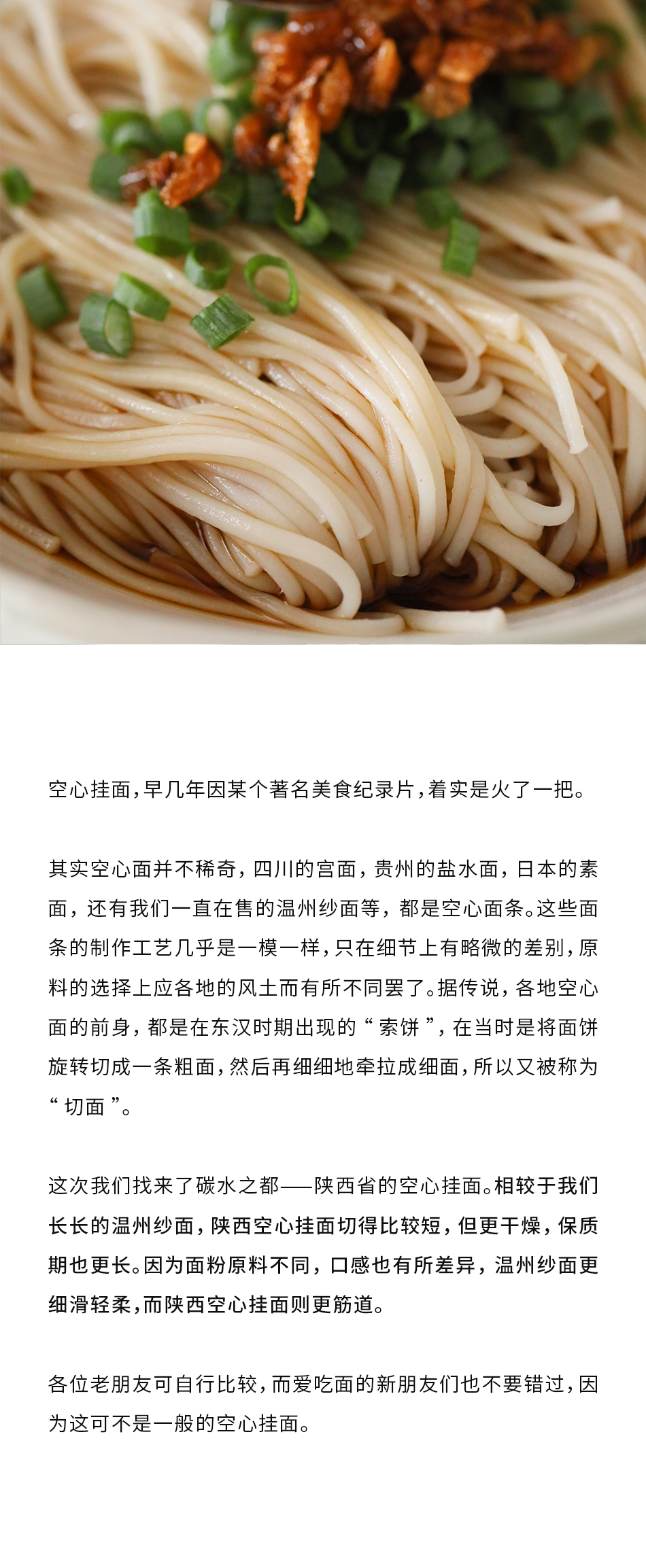 空心挂面，早几年因某个著名美食纪录片，着实是火了一把。

其实空心面并不稀奇，四川的宫面，贵州的盐水面，日本的素面，还有我们一直在售的温州纱面等，都是空心面条。这些面条的制作工艺几乎是一模一样，只在细节上有略微的差别，原料的选择上应各地的风土而有所不同罢了。据传说，各地空心面的前身，都是在东汉时期出现的“索饼”，在当时是将面饼旋转切成一条粗面，然后再细细地牵拉成细面，所以又被称为“切面”。

这次我们找来了碳水之都——陕西省的空心挂面。相较于我们长长的温州纱面，陕西空心挂面切得比较短，但更干燥，保质期也更长。因为面粉原料不同，口感也有所差异，温州纱面更细滑轻柔，而陕西空心挂面则更筋道。

各位老朋友可自行比较，而爱吃面的新朋友们也不要错过，因为这可不是一般的空心挂面。